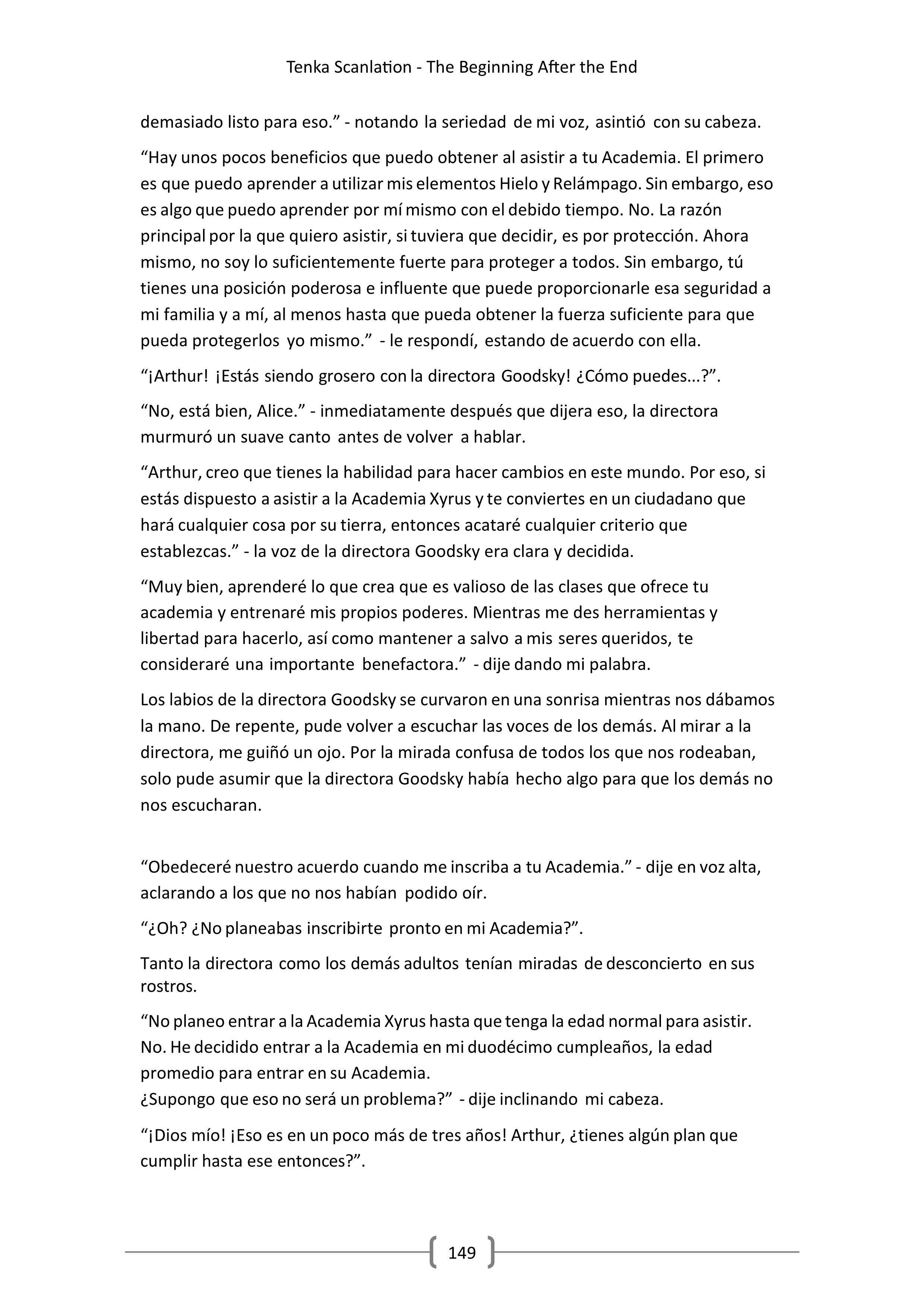 Tenka Scanlation - The Beginning After the End

demasiado listo para eso.” - notando la seriedad de mi voz, asintió con su cabeza.

“Hay unos pocos beneficios que puedo obtener al asistir a tu Academia. El primero es que puedo aprender a utilizar mis elementos Hielo y Relámpago. Sin embargo, eso es algo que puedo aprender por mí mismo con el debido tiempo. No. La razón principal por la que quiero asistir, si tuviera que decidir, es por protección. Ahora mismo, no soy lo suficientemente fuerte para proteger a todos. Sin embargo, tú tienes una posición poderosa e influente que puede proporcionarle esa seguridad a mi familia y a mí, al menos hasta que pueda obtener la fuerza suficiente para que pueda protegerlos yo mismo.” - le respondí, estando de acuerdo con ella.

“¡Arthur! ¡Estás siendo grosero con la directora Goodsky! ¿Cómo puedes...?”.

“No, está bien, Alice.” - inmediatamente después que dijera eso, la directora murmuró un suave canto antes de volver a hablar.

“Arthur, creo que tienes la habilidad para hacer cambios en este mundo. Por eso, si estás dispuesto a asistir a la Academia Xyrus y te conviertes en un ciudadano que hará cualquier cosa por su tierra, entonces acataré cualquier criterio que establezcas.” - la voz de la directora Goodsky era clara y decidida.

“Muy bien, aprenderé lo que crea que es valioso de las clases que ofrece tu academia y entrenaré mis propios poderes. Mientras me des herramientas y libertad para hacerlo, así como mantener a salvo a mis seres queridos, te consideraré una importante benefactora.” - dije dando mi palabra.

Los labios de la directora Goodsky se curvaron en una sonrisa mientras nos dábamos la mano. De repente, pude volver a escuchar las voces de los demás. Al mirar a la directora, me guiñó un ojo. Por la mirada confusa de todos los que nos rodeaban, solo pude asumir que la directora Goodsky había hecho algo para que los demás no nos escucharan.

“Obedeceré nuestro acuerdo cuando me inscriba a tu Academia.” - dije en voz alta, aclarando a los que no nos habían podido oír.

“¿Oh? ¿No planeabas inscribirte pronto en mi Academia?”.

Tanto la directora como los demás adultos tenían miradas de desconcierto en sus rostros.

“No planeo entrar a la Academia Xyrus hasta que tenga la edad normal para asistir. No. He decidido entrar a la Academia en mi duodécimo cumpleaños, la edad promedio para entrar en su Academia.
¿Supongo que eso no será un problema?” - dije inclinando mi cabeza.

“¡Dios mío! ¡Eso es en un poco más de tres años! Arthur, ¿tienes algún plan que cumplir hasta ese entonces?”.

149